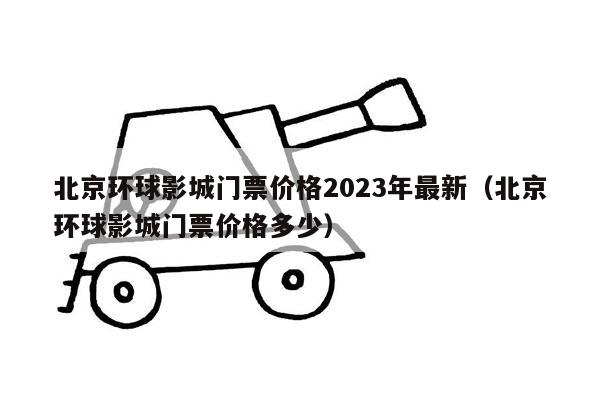 北京环球影城门票价格2023年最新（北京环球影城门票价格多少）